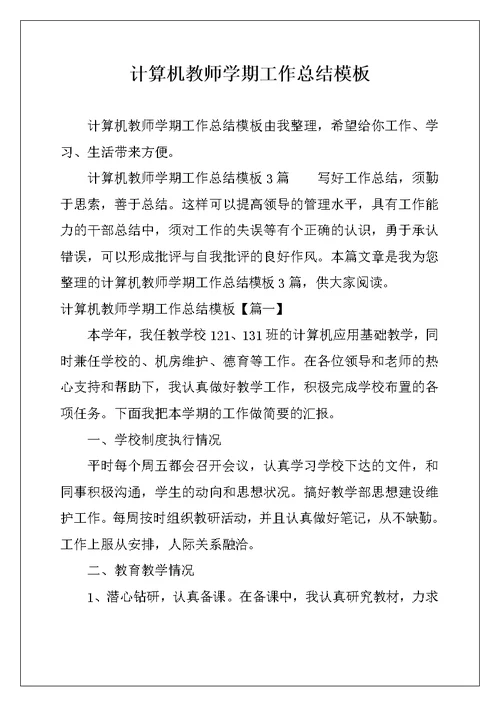 计算机教师学期工作总结模板

计算机教师学期工作总结模板由我整理，希望给你工作、学习、生活带来方便。

计算机教师学期工作总结模板 3 篇　　写好工作总结，须勤于思索，善于总结。这样可以提高领导的管理水平，具有工作能力的干部总结中，须对工作的失误等有个正确的认识，勇于承认错误，可以形成批评与自我批评的良好作风。本篇文章是我为您整理的计算机教师学期工作总结模板 3 篇，供大家阅读。

计算机教师学期工作总结模板【篇一】

本学年，我任教学校 121、131 班的计算机应用基础教学，同时兼任学校的、机房维护、德育等工作。在各位领导和老师的热心支持和帮助下，我认真做好教学工作，积极完成学校布置的各项任务。下面我把本学期的工作做简要的汇报。

一、学校制度执行情况

平时每个周五都会召开会议，认真学习学校下达的文件，和同事积极沟通，学生的动向和思想状况。搞好教学部思想建设维护工作。每周按时组织教研活动，并且认真做好笔记，从不缺勤。工作上服从安排，人际关系融洽。

二、教育教学情况

1、潜心钻研，认真备课。在备课中，我认真研究教材，力求